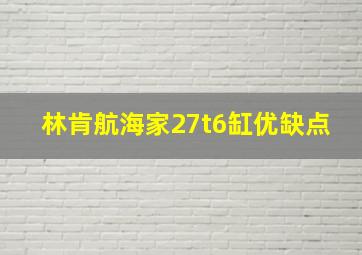 林肯航海家27t6缸优缺点